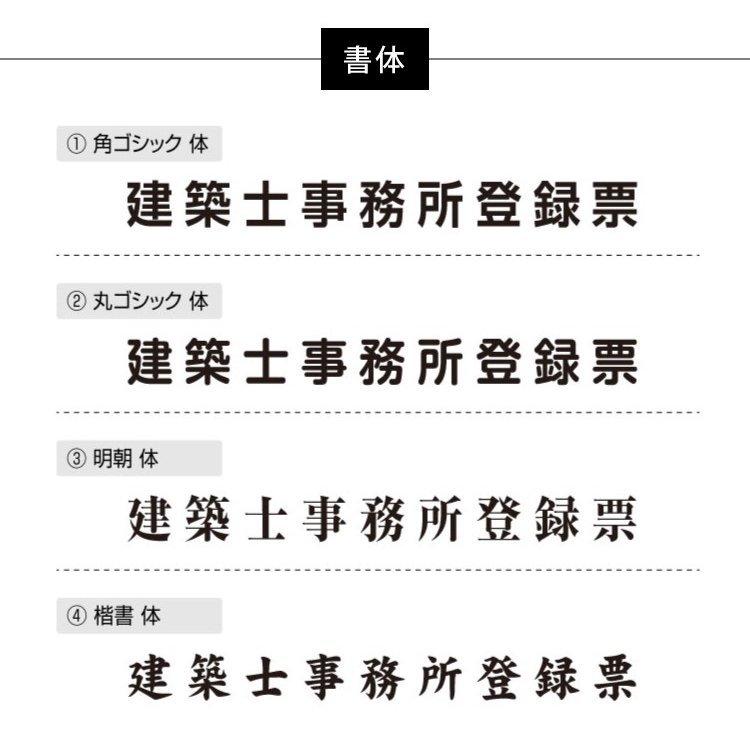 書体

① 角ゴシック 体

建築士事務所登録票

② 丸ゴシック 体

建築士事務所登録票

③ 明朝 体

建築士事務所登録票

④ 楷書 体

建築士事務所登録票